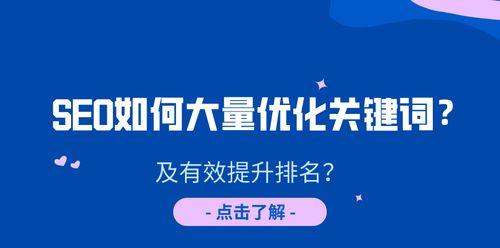 SEO如何大量优化关键词？

及有效提升排名？

- 点击了解 -